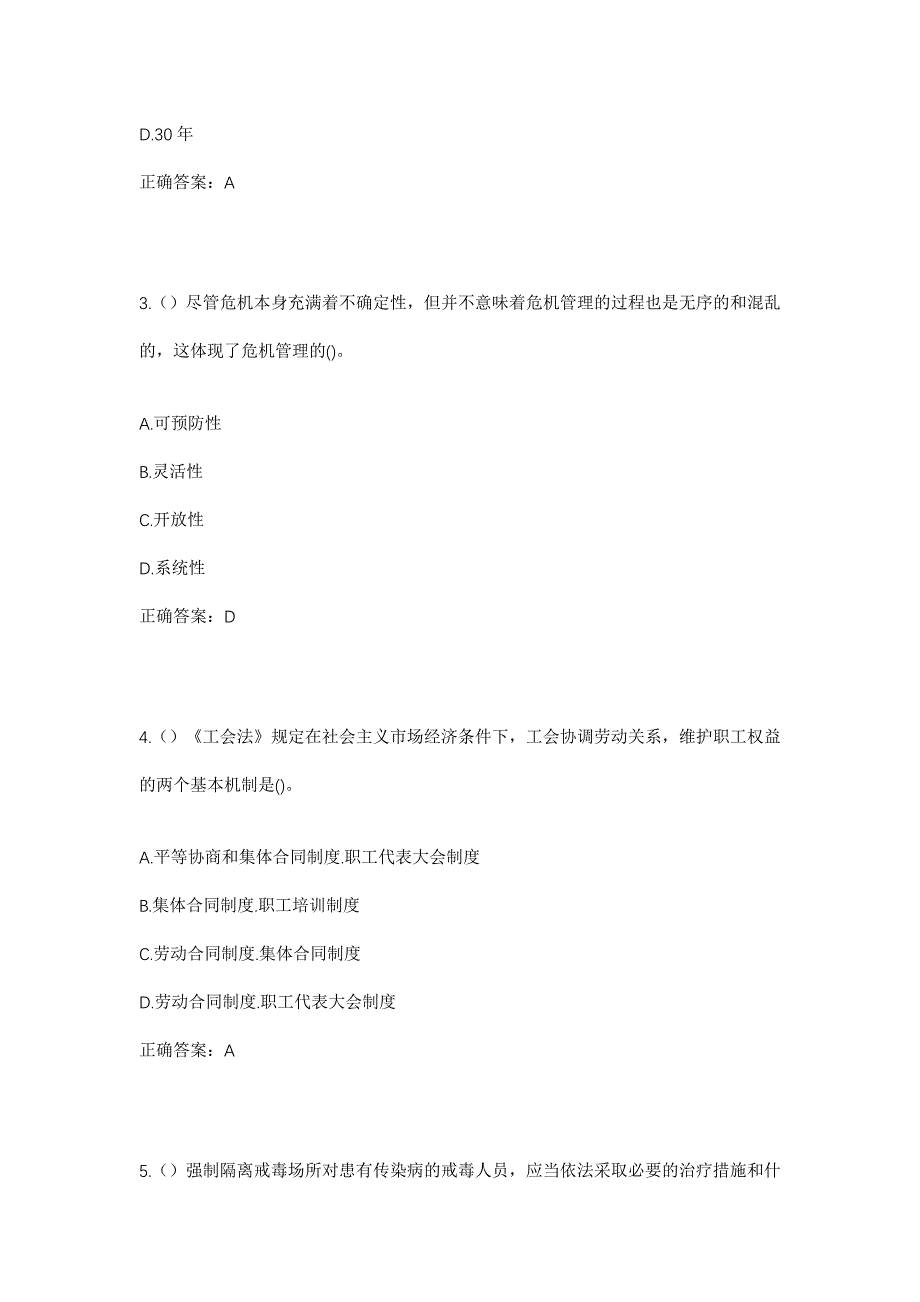 D.30 年

正确答案：A

3.（）尽管危机本身充满着不确定性，但并不意味着危机管理的过程也是无序的和混乱的，这体现了危机管理的()。

A.可预防性

B.灵活性

C.开放性

D.系统性

正确答案：D

4.（）《工会法》规定在社会主义市场经济条件下，工会协调劳动关系，维护职工权益的两个基本机制是()。

A.平等协商和集体合同制度.职工代表大会制度

B.集体合同制度.职工培训制度

C.劳动合同制度.集体合同制度

D.劳动合同制度.职工代表大会制度

正确答案：A

5.（）强制隔离戒毒场所对患有传染病的戒毒人员，应当依法采取必要的治疗措施和什